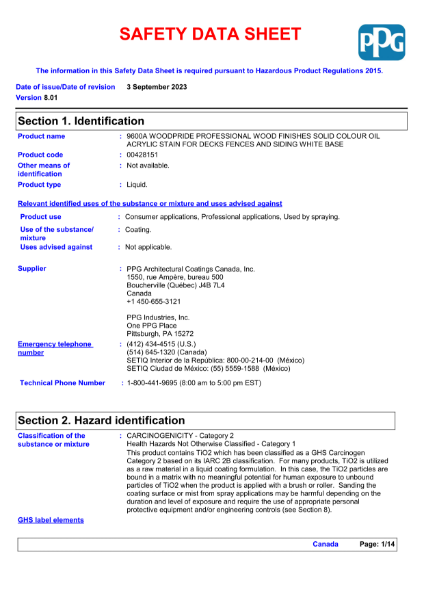 SAFETY DATA SHEET

PPG

The information in this Safety Data Sheet is required pursuant to Hazardous Product Regulations 2015.

Date of issue/Date of revision 3 September 2023
Version 8.01

Section 1. Identification

Product name : 9600A WOODPRIDE PROFESSIONAL WOOD FINISHES SOLID COLOUR OIL ACRYLIC STAIN FOR DECKS FENCES AND SIDING WHITE BASE
Product code : 00428151
Other means of identification : Not available.
Product type : Liquid.

Relevant identified uses of the substance or mixture and uses advised against

Product use : Consumer applications, Professional applications, Used by spraying.
Use of the substance/ mixture : Coating.
Uses advised against : Not applicable.

Supplier : PPG Architectural Coatings Canada, Inc.
1550, rue Ampère, bureau 500
Boucherville (Québec) J4B 7L4
Canada
+1 450-655-3121

PPG Industries, Inc.
One PPG Place
Pittsburgh, PA 15272

Emergency telephone number : (412) 434-4515 (U.S.)
(514) 645-1320 (Canada)
SETIQ Interior de la República: 800-00-214-00 (México)
SETIQ Ciudad de México: (55) 5559-1588 (México)

Technical Phone Number : 1-800-441-9695 (8:00 am to 5:00 pm EST)

Section 2. Hazard identification

Classification of the substance or mixture : CARCINOGENICITY - Category 2
Health Hazards Not Otherwise Classified - Category 1
This product contains TiO2 which has been classified as a GHS Carcinogen Category 2 based on its IARC 2B classification. For many products, TiO2 is utilized as a raw material in a liquid coating formulation. In this case, the TiO2 particles are bound in a matrix with no meaningful potential for human exposure to unbound particles of TiO2 when the product is applied with a brush or roller. Sanding the coating surface or mist from spray applications may be harmful depending on the duration and level of exposure and require the use of appropriate personal protective equipment and/or engineering controls (see Section 8).

GHS label elements

Canada Page: 1/14